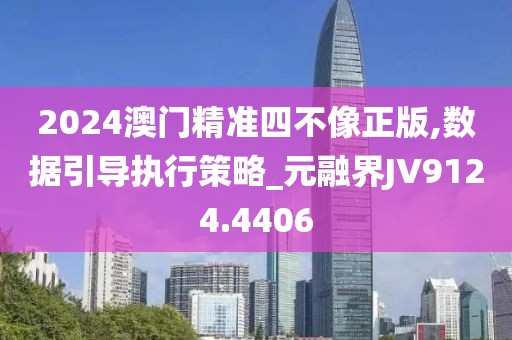 2024澳门精准四不像正版,数据引导执行策略_元融界JV9124.4406